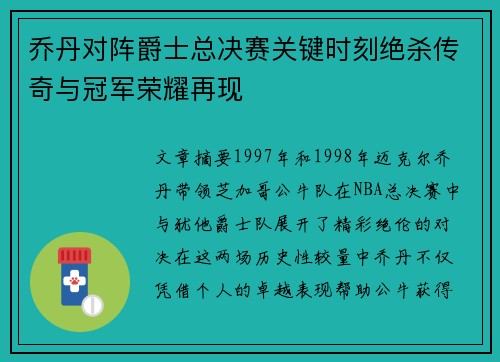 乔丹对阵爵士总决赛关键时刻绝杀传奇与冠军荣耀再现

文章摘要1997年和1998年迈克尔乔丹带领芝加哥公牛队在NBA总决赛中与犹他爵士队展开了精彩绝伦的对决在这两场历史性较量中乔丹不仅凭借个人的卓越表现帮助公牛获得